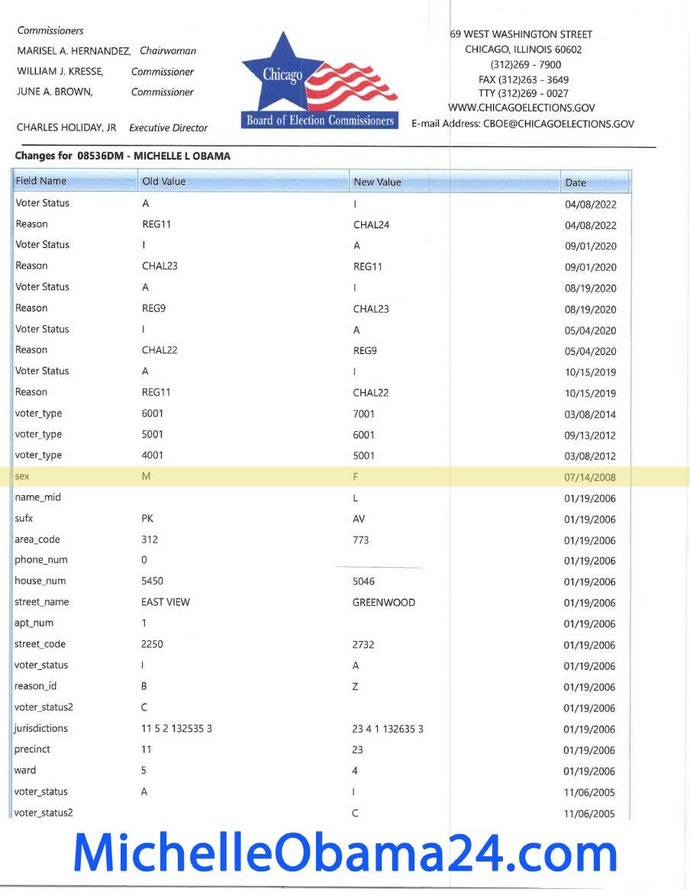 Commissioners
MARISEL A. HERNANDEZ, Chairwoman
WILLIAM J. KRESSE, Commissioner
JUNE A. BROWN, Commissioner

CHARLES HOLIDAY, JR Executive Director

Chicago
Board of Election Commissioners

69 WEST WASHINGTON STREET
CHICAGO, ILLINOIS 60602
(312)269 - 7900
FAX (312)263 - 3649
TTY (312)269 - 0027
WWW.CHICAGOELECTIONS.GOV
E-mail Address: CBOE@CHICAGOELECTIONS.GOV

Changes for 08536DM - MICHELLE L OBAMA

| Field Name | Old Value | New Value | Date |
|---|---|---|---|
| Voter Status | A | I | 04/08/2022 |
| Reason | REG11 | CHAL24 | 04/08/2022 |
| Voter Status | I | A | 09/01/2020 |
| Reason | CHAL23 | REG11 | 09/01/2020 |
| Voter Status | A | I | 08/19/2020 |
| Reason | REG9 | CHAL23 | 08/19/2020 |
| Voter Status | I | A | 05/04/2020 |
| Reason | CHAL22 | REG9 | 05/04/2020 |
| Voter Status | A | I | 10/15/2019 |
| Reason | REG11 | CHAL22 | 10/15/2019 |
| voter_type | 6001 | 7001 | 03/08/2014 |
| voter_type | 5001 | 6001 | 09/13/2012 |
| voter_type | 4001 | 5001 | 03/08/2012 |
| sex | M | F | 07/14/2008 |
| name_mid | | L | 01/19/2006 |
| sufx | PK | AV | 01/19/2006 |
| area_code | 312 | 773 | 01/19/2006 |
| phone_num | 0 | | 01/19/2006 |
| house_num | 5450 | 5046 | 01/19/2006 |
| street_name | EAST VIEW | GREENWOOD | 01/19/2006 |
| apt_num | 1 | | 01/19/2006 |
| street_code | 2250 | 2732 | 01/19/2006 |
| voter_status | I | A | 01/19/2006 |
| reason_id | B | Z | 01/19/2006 |
| voter_status2 | C | | 01/19/2006 |
| jurisdictions | 11 5 2 132535 3 | 23 4 1 132635 3 | 01/19/2006 |
| precinct | 11 | 23 | 01/19/2006 |
| ward | 5 | 4 | 01/19/2006 |
| voter_status | A | I | 11/06/2005 |
| voter_status2 | | C | 11/06/2005 |

MichelleObama24.com